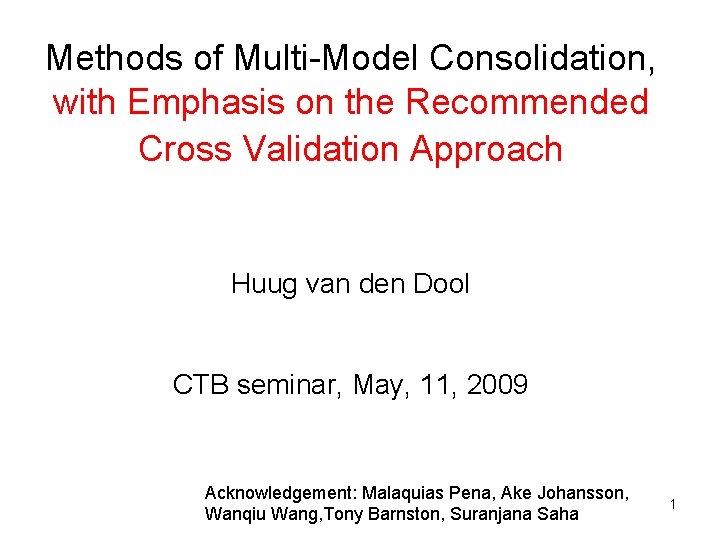 Methods of Multi-Model Consolidation, with Emphasis on the Recommended Cross Validation Approach

Huug van den Dool

CTB seminar, May, 11, 2009

Acknowledgement: Malaquias Pena, Ake Johansson, Wanqiu Wang,Tony Barnston, Suranjana Saha

1